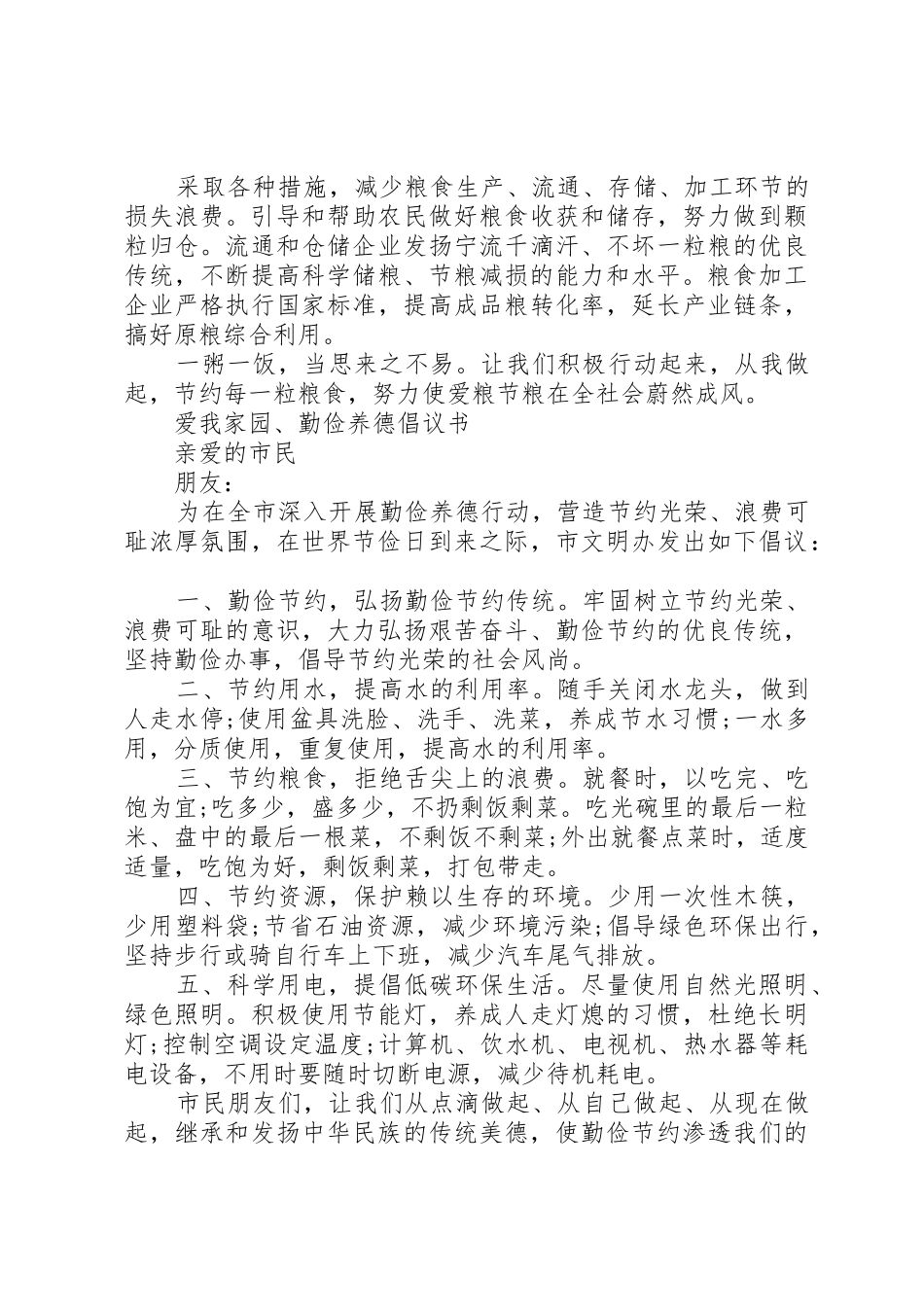 采取各种措施，减少粮食生产、流通、存储、加工环节的损失浪费。引导和帮助农民做好粮食收获和储存，努力做到颗粒归仓。流通和仓储企业发扬宁流千滴汗、不坏一粒粮的优良传统，不断提高科学储粮、节粮减损的能力和水平。粮食加工企业严格执行国家标准，提高成品粮转化率，延长产业链条，搞好原粮综合利用。

一粥一饭，当思来之不易。让我们积极行动起来，从我做起，节约每一粒粮食，努力使爱粮节粮在全社会蔚然成风。

爱我家园、勤俭养德倡议书

亲爱的市民

朋友：

为在全市深入开展勤俭养德行动，营造节约光荣、浪费可耻浓厚氛围，在世界节俭日到来之际，市文明办发出如下倡议：

一、勤俭节约，弘扬勤俭节约传统。牢固树立节约光荣、浪费可耻的意识，大力弘扬艰苦奋斗、勤俭节约的优良传统，坚持勤俭办事，倡导节约光荣的社会风尚。

二、节约用水，提高水的利用率。随手关闭水龙头，做到人走水停;使用盆具洗脸、洗手、洗菜，养成节水习惯;一水多用，分质使用，重复使用，提高水的利用率。

三、节约粮食，拒绝舌尖上的浪费。就餐时，以吃完、吃饱为宜;吃多少，盛多少，不扔剩饭剩菜。吃光碗里的最后一粒米、盘中的最后一根菜，不剩饭不剩菜;外出就餐点菜时，适度适量，吃饱为好，剩饭剩菜，打包带走。

四、节约资源，保护赖以生存的环境。少用一次性木筷，少用塑料袋;节省石油资源，减少环境污染;倡导绿色环保出行，坚持步行或骑自行车上下班，减少汽车尾气排放。

五、科学用电，提倡低碳环保生活。尽量使用自然光照明、绿色照明。积极使用节能灯，养成人走灯熄的习惯，杜绝长明灯;控制空调设定温度;计算机、饮水机、电视机、热水器等耗电设备，不用时要随时切断电源，减少待机耗电。

市民朋友们，让我们从点滴做起、从自己做起、从现在做起，继承和发扬中华民族的传统美德，使勤俭节约渗透我们的